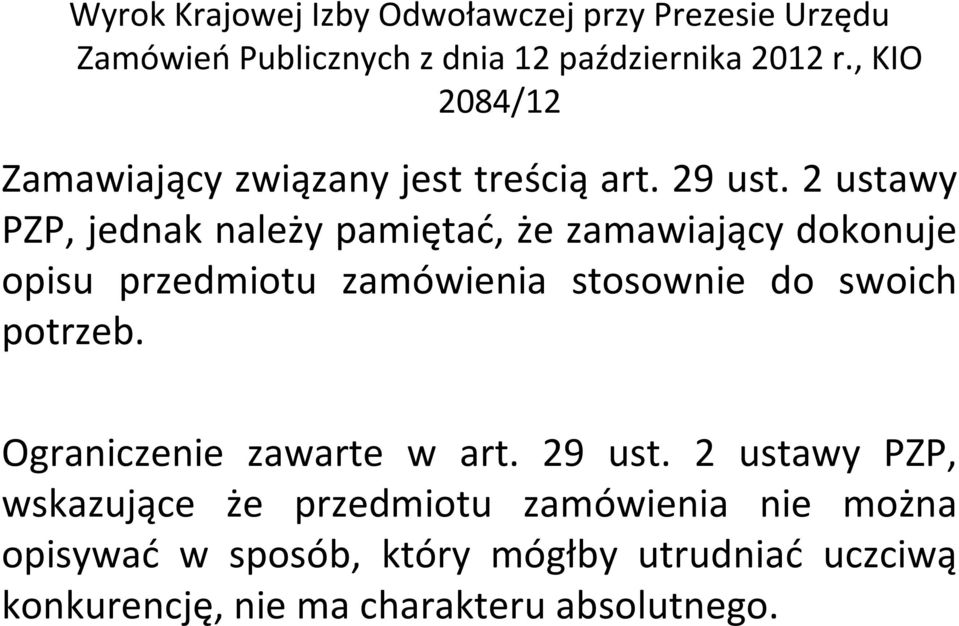 Wyrok Krajowej Izby Odwoławczej przy Prezesie Urzędu Zamówień Publicznych z dnia 12 października 2012 r., KIO 2084/12

Zamawiający związany jest treścią art. 29 ust. 2 ustawy PZP, jednak należy pamiętać, że zamawiający dokonuje opisu przedmiotu zamówienia stosownie do swoich potrzeb.

Ograniczenie zawarte w art. 29 ust. 2 ustawy PZP, wskazujące że przedmiotu zamówienia nie można opisywać w sposób, który mógłby utrudniać uczciwą konkurencję, nie ma charakteru absolutnego.